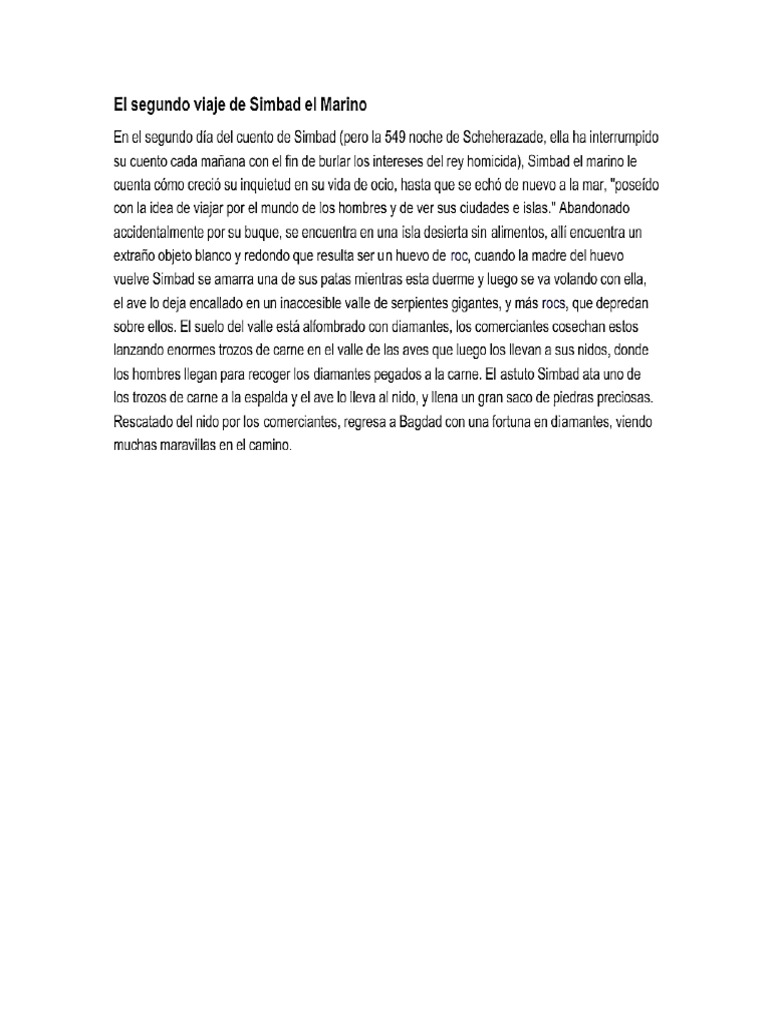 El segundo viaje de Simbad el Marino

En el segundo día del cuento de Simbad (pero la 549 noche de Scheherazade, ella ha interrumpido su cuento cada mañana con el fin de burlar los intereses del rey homicida), Simbad el marino le cuenta cómo creció su inquietud en su vida de ocio, hasta que se echó de nuevo a la mar, "poseído con la idea de viajar por el mundo de los hombres y de ver sus ciudades e islas." Abandonado accidentalmente por su buque, se encuentra en una isla desierta sin alimentos, allí encuentra un extraño objeto blanco y redondo que resulta ser un huevo de roc, cuando la madre del huevo vuelve Simbad se amarra una de sus patas mientras esta duerme y luego se va volando con ella, el ave lo deja encallado en un inaccesible valle de serpientes gigantes, y más rocs, que depredan sobre ellos. El suelo del valle está alfombrado con diamantes, los comerciantes cosechan estos lanzando enormes trozos de carne en el valle de las aves que luego los llevan a sus nidos, donde los hombres llegan para recoger los diamantes pegados a la carne. El astuto Simbad ata uno de los trozos de carne a la espalda y el ave lo lleva al nido, y llena un gran saco de piedras preciosas. Rescatado del nido por los comerciantes, regresa a Bagdad con una fortuna en diamantes, viendo muchas maravillas en el camino.